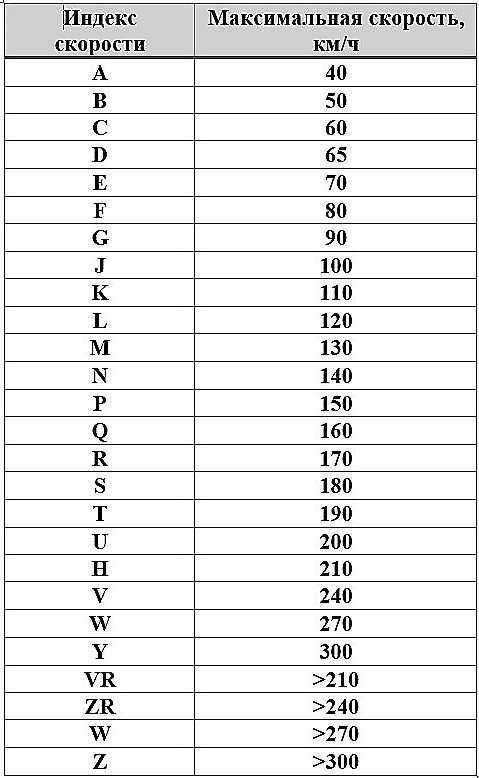 | Индекс скорости | Максимальная скорость, км/ч |
|---|---|
| A | 40 |
| B | 50 |
| C | 60 |
| D | 65 |
| E | 70 |
| F | 80 |
| G | 90 |
| J | 100 |
| K | 110 |
| L | 120 |
| M | 130 |
| N | 140 |
| P | 150 |
| Q | 160 |
| R | 170 |
| S | 180 |
| T | 190 |
| U | 200 |
| H | 210 |
| V | 240 |
| W | 270 |
| Y | 300 |
| VR | >210 |
| ZR | >240 |
| W | >270 |
| Z | >300 |